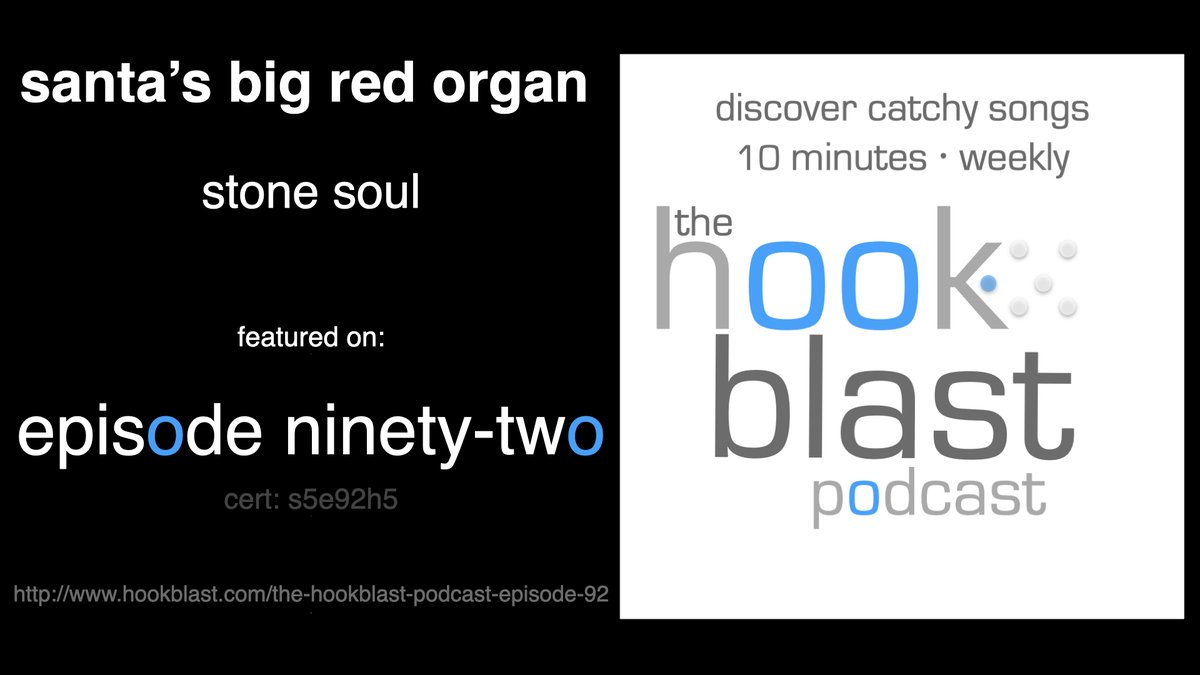 santa's big red organ

stone soul

featured on:

episode ninety-two

cert: s5e92h5

http://www.hookblast.com/the-hookblast-podcast-episode-92

discover catchy songs
10 minutes · weekly

the hook blast podcast